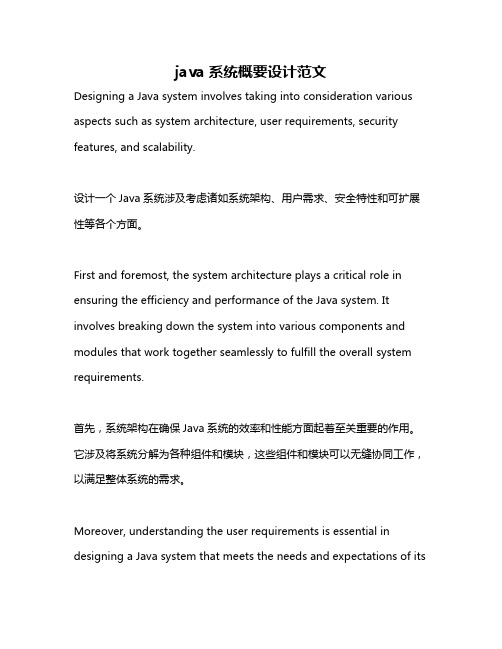 java 系统概要设计范文

Designing a Java system involves taking into consideration various aspects such as system architecture, user requirements, security features, and scalability.

设计一个 Java 系统涉及考虑诸如系统架构、用户需求、安全特性和可扩展性等各个方面。

First and foremost, the system architecture plays a critical role in ensuring the efficiency and performance of the Java system. It involves breaking down the system into various components and modules that work together seamlessly to fulfill the overall system requirements.

首先，系统架构在确保 Java 系统的效率和性能方面起着至关重要的作用。它涉及将系统分解为各种组件和模块，这些组件和模块可以无缝协同工作，以满足整体系统的需求。

Moreover, understanding the user requirements is essential in designing a Java system that meets the needs and expectations of its